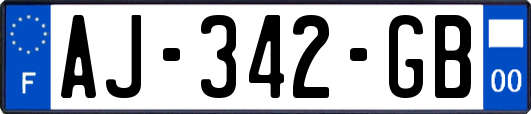 F
AJ-342-GB
00